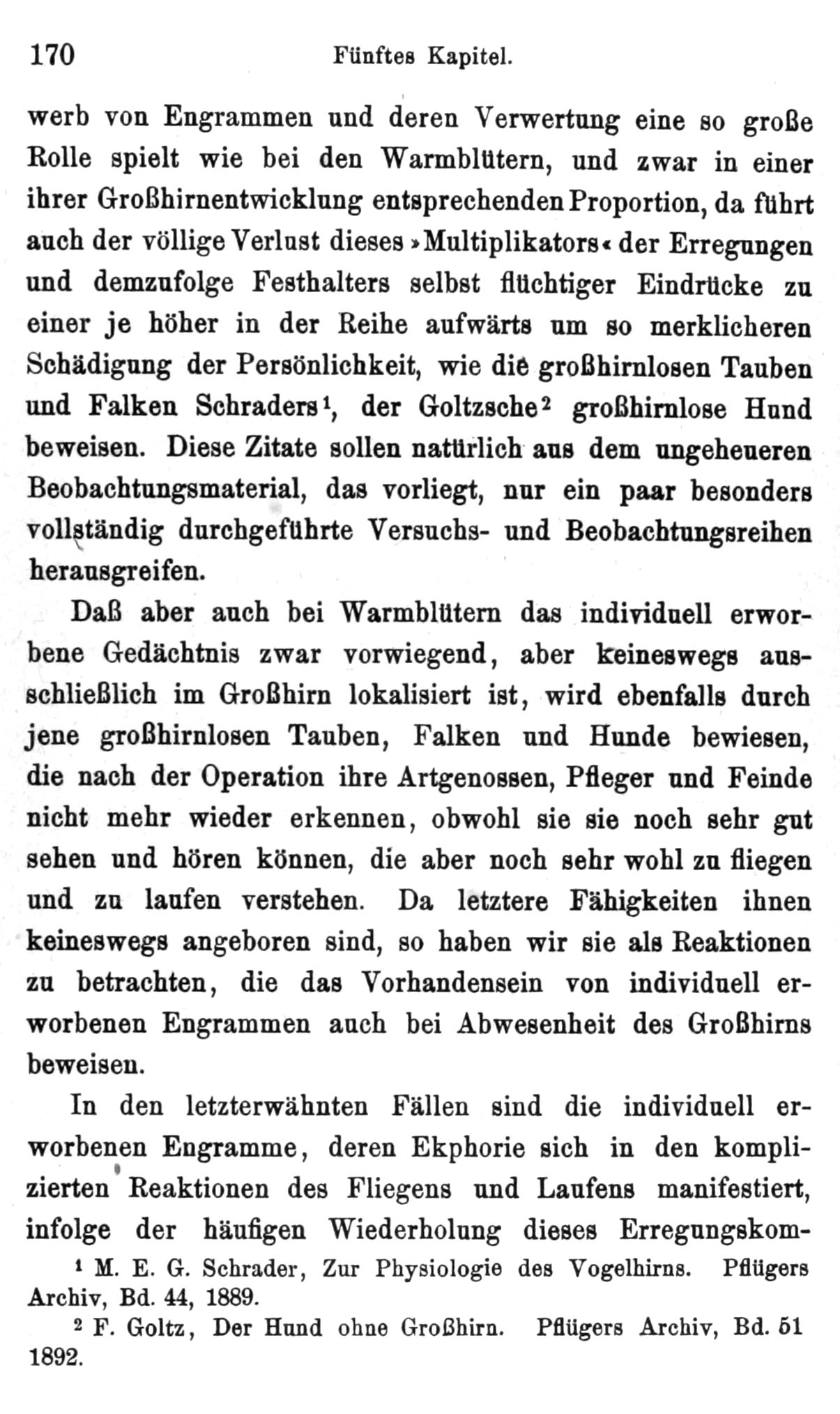 170 Fünftes Kapitel.

werb von Engrammen und deren Verwertung eine so große Rolle spielt wie bei den Warmblütern, und zwar in einer ihrer Großhirnentwicklung entsprechenden Proportion, da führt auch der völlige Verlust dieses »Multiplikators« der Erregungen und demzufolge Festhalters selbst flüchtiger Eindrücke zu einer je höher in der Reihe aufwärts um so merklicheren Schädigung der Persönlichkeit, wie die großhirnlosen Tauben und Falken Schraders$^{1}$, der Goltzsche$^{2}$ großhirnlose Hund beweisen. Diese Zitate sollen natürlich aus dem ungeheueren Beobachtungsmaterial, das vorliegt, nur ein paar besonders vollständig durchgeführte Versuchs- und Beobachtungsreihen herausgreifen.

Daß aber auch bei Warmblütern das individuell erworbene Gedächtnis zwar vorwiegend, aber keineswegs ausschließlich im Großhirn lokalisiert ist, wird ebenfalls durch jene großhirnlosen Tauben, Falken und Hunde bewiesen, die nach der Operation ihre Artgenossen, Pfleger und Feinde nicht mehr wieder erkennen, obwohl sie sie noch sehr gut sehen und hören können, die aber noch sehr wohl zu fliegen und zu laufen verstehen. Da letztere Fähigkeiten ihnen keineswegs angeboren sind, so haben wir sie als Reaktionen zu betrachten, die das Vorhandensein von individuell erworbenen Engrammen auch bei Abwesenheit des Großhirns beweisen.

In den letzterwähnten Fällen sind die individuell erworbenen Engramme, deren Ekphorie sich in den komplizierten Reaktionen des Fliegens und Laufens manifestiert, infolge der häufigen Wiederholung dieses Erregungskom-

$^{1}$ M. E. G. Schrader, Zur Physiologie des Vogelhirns. Pflügers Archiv, Bd. 44, 1889.

$^{2}$ F. Goltz, Der Hund ohne Großhirn. Pflügers Archiv, Bd. 51 1892.